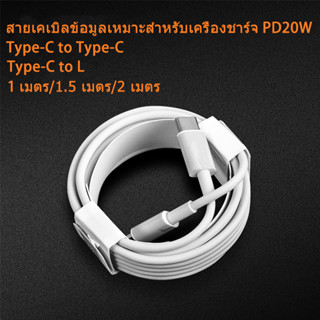 สายเคเบิลข้อมูลเหมาะสำหรับเครื่องชาร์จ PD20W
Type-C to Type-C
Type-C to L
1 เมตร/1.5 เมตร/2 เมตร